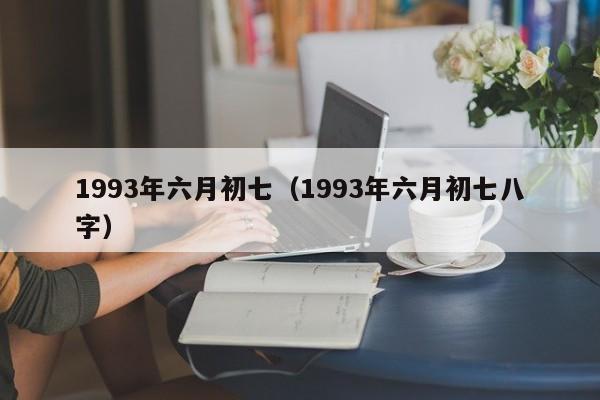 1993年六月初七（1993年六月初七八字）